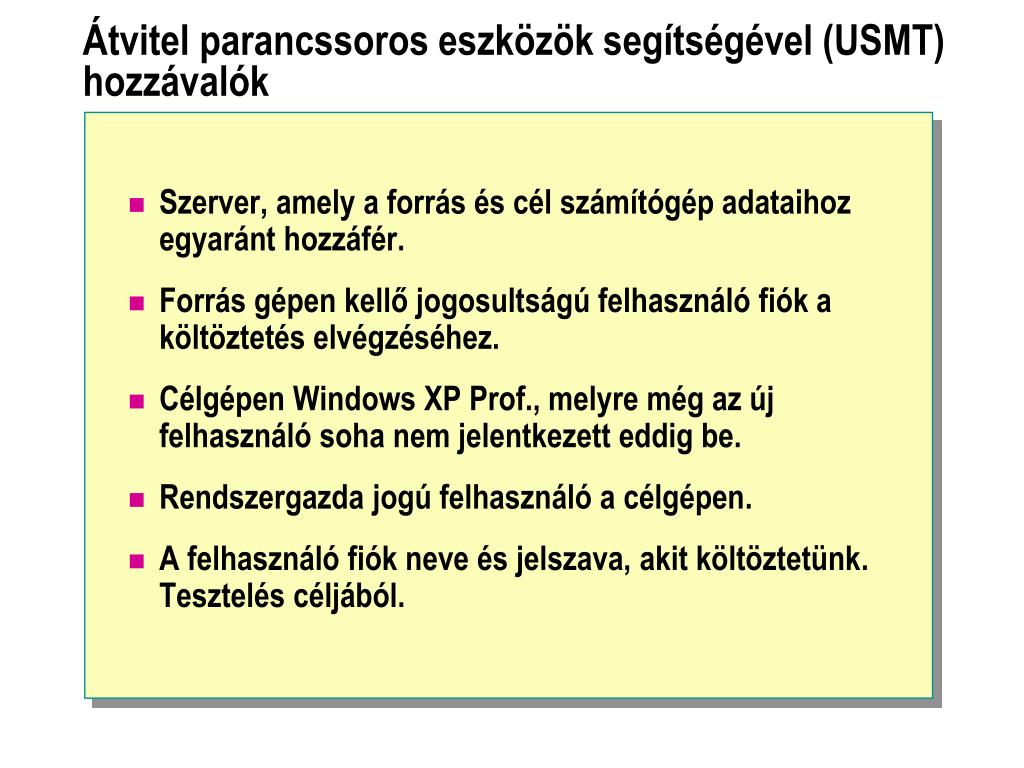 Átvitel parancssoros eszközök segítségével (USMT) hozzávalók

Szerver, amely a forrás és cél számítógép adataihoz egyaránt hozzáfér.

Forrás gépen kellő jogosultságú felhasználó fiók a költöztetés elvégzéséhez.

Célgépen Windows XP Prof., melyre még az új felhasználó soha nem jelentkezett eddig be.

Rendszergazda jogú felhasználó a célgépen.

A felhasználó fiók neve és jelszava, akit költöztetünk. Tesztelés céljából.